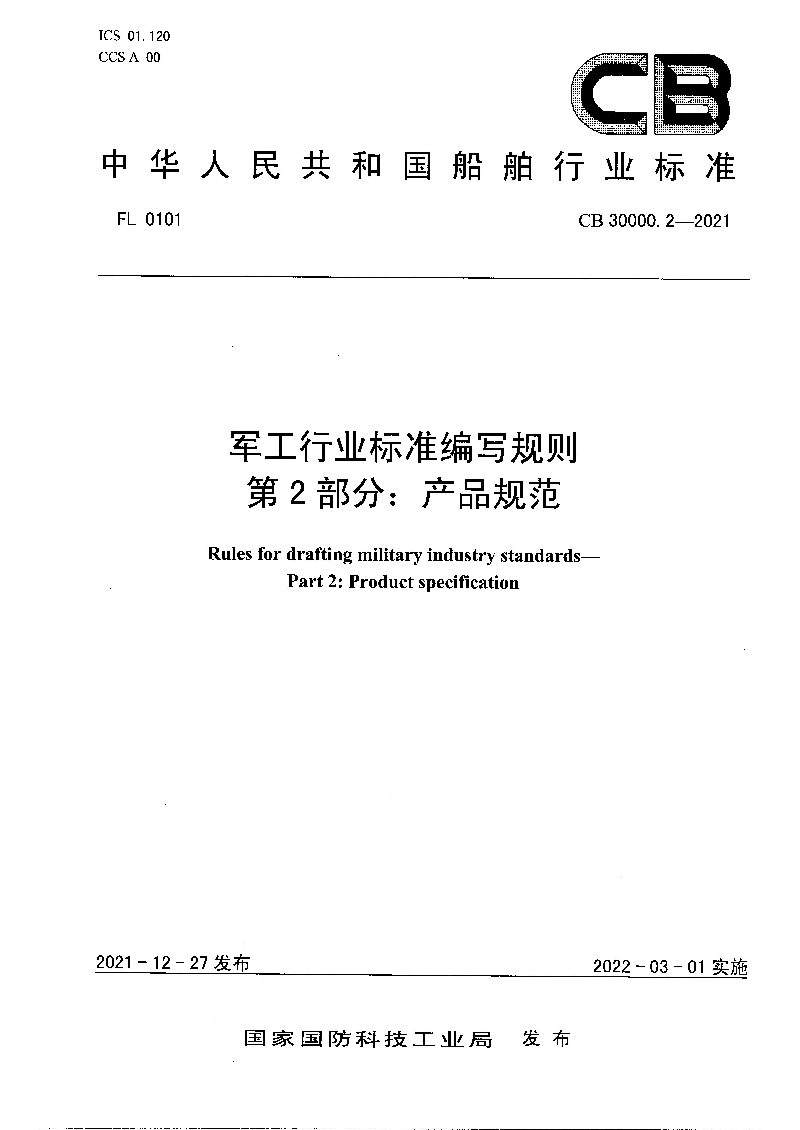 ICS 01.120
CCS A 00

CB

中华人民共和国船舶行业标准

FL 0101

CB 30000.2—2021

军工行业标准编写规则
第2部分：产品规范

Rules for drafting military industry standards—
Part 2: Product specification

2021-12-27发布

2022-03-01实施

国家国防科技工业局 发布